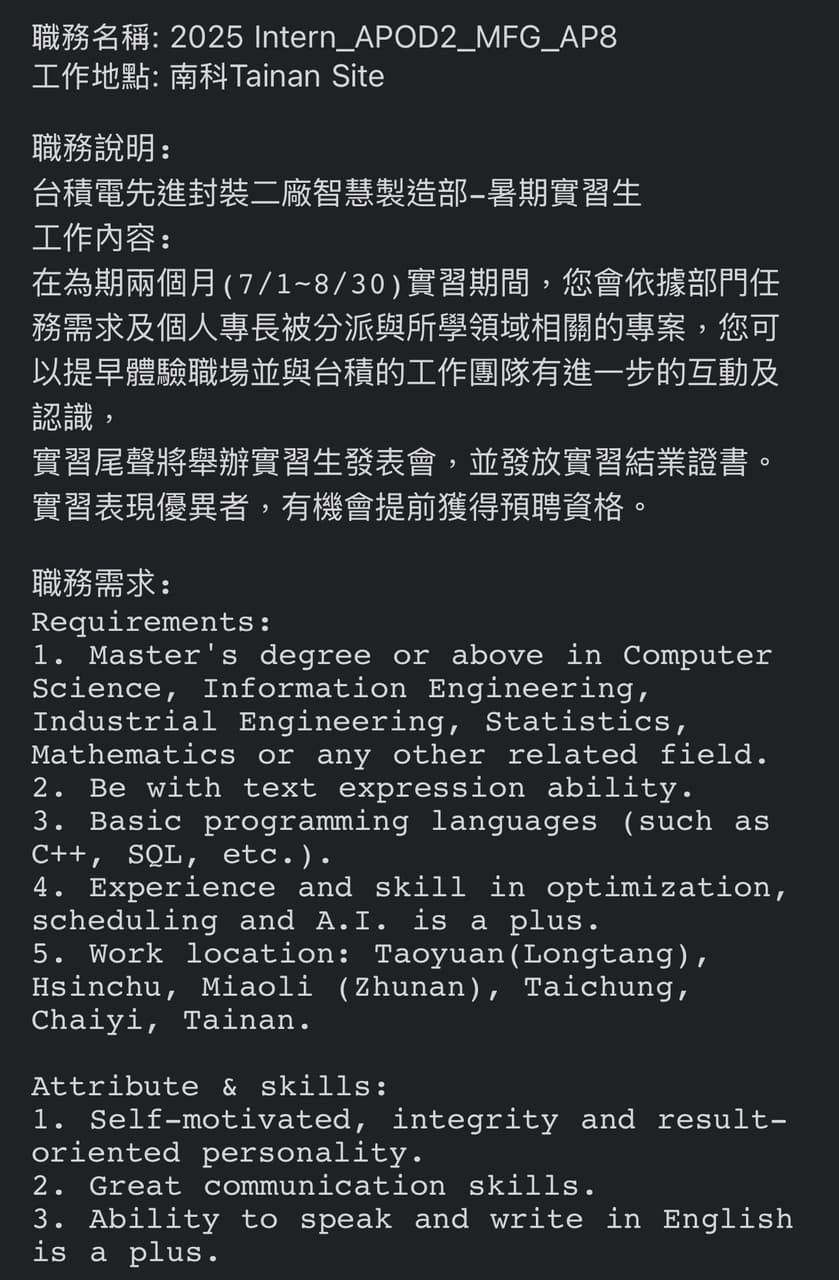 職務名稱: 2025 Intern_APOD2_MFG_AP8
工作地點: 南科Tainan Site

職務說明:
台積電先進封裝二廠智慧製造部-暑期實習生
工作內容:
在為期兩個月(7/1~8/30)實習期間，您會依據部門任務需求及個人專長被分派與所學領域相關的專案，您可以提早體驗職場並與台積的工作團隊有進一步的互動及認識，
實習尾聲將舉辦實習生發表會，並發放實習結業證書。
實習表現優異者，有機會提前獲得預聘資格。

職務需求:
Requirements:
1. Master's degree or above in Computer Science, Information Engineering, Industrial Engineering, Statistics, Mathematics or any other related field.
2. Be with text expression ability.
3. Basic programming languages (such as C++, SQL, etc.).
4. Experience and skill in optimization, scheduling and A.I. is a plus.
5. Work location: Taoyuan(Longtang), Hsinchu, Miaoli (Zhunan), Taichung, Chaiyi, Tainan.

Attribute & skills:
1. Self-motivated, integrity and result-oriented personality.
2. Great communication skills.
3. Ability to speak and write in English is a plus.